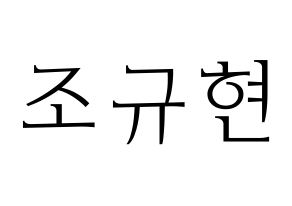 조규현